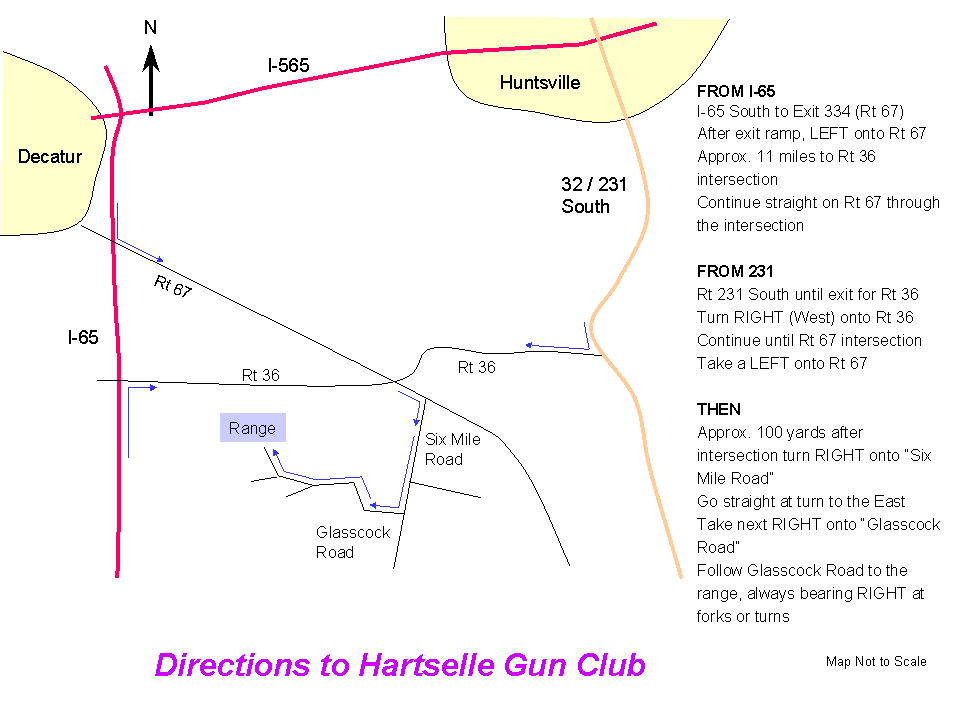 N

I-565

Huntsville

Decatur

32 / 231
South

Rt 67

I-65

Rt 36

Rt 36

Range

Six Mile Road

Glasscock Road

FROM I-65
I-65 South to Exit 334 (Rt 67)
After exit ramp, LEFT onto Rt 67
Approx. 11 miles to Rt 36 intersection
Continue straight on Rt 67 through the intersection

FROM 231
Rt 231 South until exit for Rt 36
Turn RIGHT (West) onto Rt 36
Continue until Rt 67 intersection
Take a LEFT onto Rt 67

THEN
Approx. 100 yards after intersection turn RIGHT onto "Six Mile Road"
Go straight at turn to the East
Take next RIGHT onto "Glasscock Road"
Follow Glasscock Road to the range, always bearing RIGHT at forks or turns

Directions to Hartselle Gun Club

Map Not to Scale